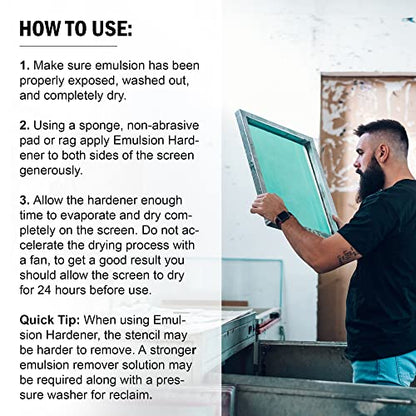 HOW TO USE:

1. Make sure emulsion has been properly exposed, washed out, and completely dry.

2. Using a sponge, non-abrasive pad or rag apply Emulsion Hardener to both sides of the screen generously.

3. Allow the hardener enough time to evaporate and dry completely on the screen. Do not accelerate the drying process with a fan, to get a good result you should allow the screen to dry for 24 hours before use.

Quick Tip: When using Emulsion Hardener, the stencil may be harder to remove. A stronger emulsion remover solution may be required along with a pressure washer for reclaim.